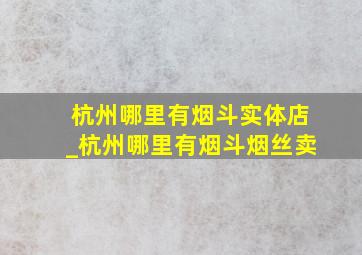 杭州哪里有烟斗实体店_杭州哪里有烟斗烟丝卖